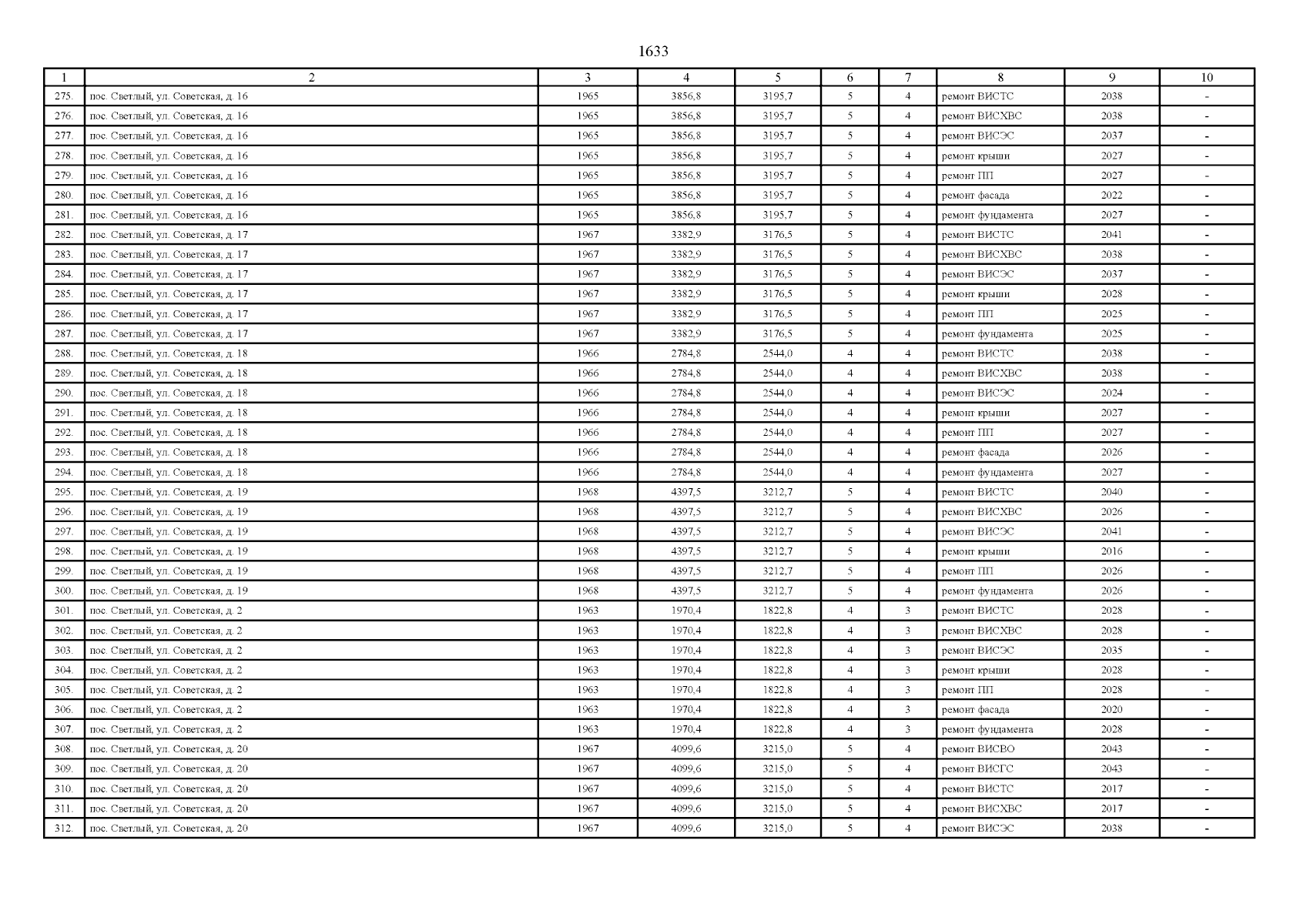 1633

| 1 | 2 | 3 | 4 | 5 | 6 | 7 | 8 | 9 | 10 |
|---|---|---|---|---|---|---|---|---|---|
| 275. | пос. Светлый, ул. Советская, д. 16 | 1965 | 3856,8 | 3195,7 | 5 | 4 | ремонт ВИСТС | 2038 | - |
| 276. | пос. Светлый, ул. Советская, д. 16 | 1965 | 3856,8 | 3195,7 | 5 | 4 | ремонт ВИСХВС | 2038 | - |
| 277. | пос. Светлый, ул. Советская, д. 16 | 1965 | 3856,8 | 3195,7 | 5 | 4 | ремонт ВИСЭС | 2037 | - |
| 278. | пос. Светлый, ул. Советская, д. 16 | 1965 | 3856,8 | 3195,7 | 5 | 4 | ремонт крыши | 2027 | - |
| 279. | пос. Светлый, ул. Советская, д. 16 | 1965 | 3856,8 | 3195,7 | 5 | 4 | ремонт ПП | 2027 | - |
| 280. | пос. Светлый, ул. Советская, д. 16 | 1965 | 3856,8 | 3195,7 | 5 | 4 | ремонт фасада | 2022 | - |
| 281. | пос. Светлый, ул. Советская, д. 16 | 1965 | 3856,8 | 3195,7 | 5 | 4 | ремонт фундамента | 2027 | - |
| 282. | пос. Светлый, ул. Советская, д. 17 | 1967 | 3382,9 | 3176,5 | 5 | 4 | ремонт ВИСТС | 2041 | - |
| 283. | пос. Светлый, ул. Советская, д. 17 | 1967 | 3382,9 | 3176,5 | 5 | 4 | ремонт ВИСХВС | 2038 | - |
| 284. | пос. Светлый, ул. Советская, д. 17 | 1967 | 3382,9 | 3176,5 | 5 | 4 | ремонт ВИСЭС | 2037 | - |
| 285. | пос. Светлый, ул. Советская, д. 17 | 1967 | 3382,9 | 3176,5 | 5 | 4 | ремонт крыши | 2028 | - |
| 286. | пос. Светлый, ул. Советская, д. 17 | 1967 | 3382,9 | 3176,5 | 5 | 4 | ремонт ПП | 2025 | - |
| 287. | пос. Светлый, ул. Советская, д. 17 | 1967 | 3382,9 | 3176,5 | 5 | 4 | ремонт фундамента | 2025 | - |
| 288. | пос. Светлый, ул. Советская, д. 18 | 1966 | 2784,8 | 2544,0 | 4 | 4 | ремонт ВИСТС | 2038 | - |
| 289. | пос. Светлый, ул. Советская, д. 18 | 1966 | 2784,8 | 2544,0 | 4 | 4 | ремонт ВИСХВС | 2038 | - |
| 290. | пос. Светлый, ул. Советская, д. 18 | 1966 | 2784,8 | 2544,0 | 4 | 4 | ремонт ВИСЭС | 2024 | - |
| 291. | пос. Светлый, ул. Советская, д. 18 | 1966 | 2784,8 | 2544,0 | 4 | 4 | ремонт крыши | 2027 | - |
| 292. | пос. Светлый, ул. Советская, д. 18 | 1966 | 2784,8 | 2544,0 | 4 | 4 | ремонт ПП | 2027 | - |
| 293. | пос. Светлый, ул. Советская, д. 18 | 1966 | 2784,8 | 2544,0 | 4 | 4 | ремонт фасада | 2026 | - |
| 294. | пос. Светлый, ул. Советская, д. 18 | 1966 | 2784,8 | 2544,0 | 4 | 4 | ремонт фундамента | 2027 | - |
| 295. | пос. Светлый, ул. Советская, д. 19 | 1968 | 4397,5 | 3212,7 | 5 | 4 | ремонт ВИСТС | 2040 | - |
| 296. | пос. Светлый, ул. Советская, д. 19 | 1968 | 4397,5 | 3212,7 | 5 | 4 | ремонт ВИСХВС | 2026 | - |
| 297. | пос. Светлый, ул. Советская, д. 19 | 1968 | 4397,5 | 3212,7 | 5 | 4 | ремонт ВИСЭС | 2041 | - |
| 298. | пос. Светлый, ул. Советская, д. 19 | 1968 | 4397,5 | 3212,7 | 5 | 4 | ремонт крыши | 2016 | - |
| 299. | пос. Светлый, ул. Советская, д. 19 | 1968 | 4397,5 | 3212,7 | 5 | 4 | ремонт ПП | 2026 | - |
| 300. | пос. Светлый, ул. Советская, д. 19 | 1968 | 4397,5 | 3212,7 | 5 | 4 | ремонт фундамента | 2026 | - |
| 301. | пос. Светлый, ул. Советская, д. 2 | 1963 | 1970,4 | 1822,8 | 4 | 3 | ремонт ВИСТС | 2028 | - |
| 302. | пос. Светлый, ул. Советская, д. 2 | 1963 | 1970,4 | 1822,8 | 4 | 3 | ремонт ВИСХВС | 2028 | - |
| 303. | пос. Светлый, ул. Советская, д. 2 | 1963 | 1970,4 | 1822,8 | 4 | 3 | ремонт ВИСЭС | 2035 | - |
| 304. | пос. Светлый, ул. Советская, д. 2 | 1963 | 1970,4 | 1822,8 | 4 | 3 | ремонт крыши | 2028 | - |
| 305. | пос. Светлый, ул. Советская, д. 2 | 1963 | 1970,4 | 1822,8 | 4 | 3 | ремонт ПП | 2028 | - |
| 306. | пос. Светлый, ул. Советская, д. 2 | 1963 | 1970,4 | 1822,8 | 4 | 3 | ремонт фасада | 2020 | - |
| 307. | пос. Светлый, ул. Советская, д. 2 | 1963 | 1970,4 | 1822,8 | 4 | 3 | ремонт фундамента | 2028 | - |
| 308. | пос. Светлый, ул. Советская, д. 20 | 1967 | 4099,6 | 3215,0 | 5 | 4 | ремонт ВИСВО | 2043 | - |
| 309. | пос. Светлый, ул. Советская, д. 20 | 1967 | 4099,6 | 3215,0 | 5 | 4 | ремонт ВИСГС | 2043 | - |
| 310. | пос. Светлый, ул. Советская, д. 20 | 1967 | 4099,6 | 3215,0 | 5 | 4 | ремонт ВИСТС | 2017 | - |
| 311. | пос. Светлый, ул. Советская, д. 20 | 1967 | 4099,6 | 3215,0 | 5 | 4 | ремонт ВИСХВС | 2017 | - |
| 312. | пос. Светлый, ул. Советская, д. 20 | 1967 | 4099,6 | 3215,0 | 5 | 4 | ремонт ВИСЭС | 2038 | - |